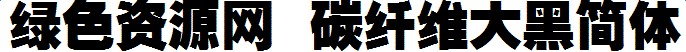 绿色资源网 碳纤维大黑简体